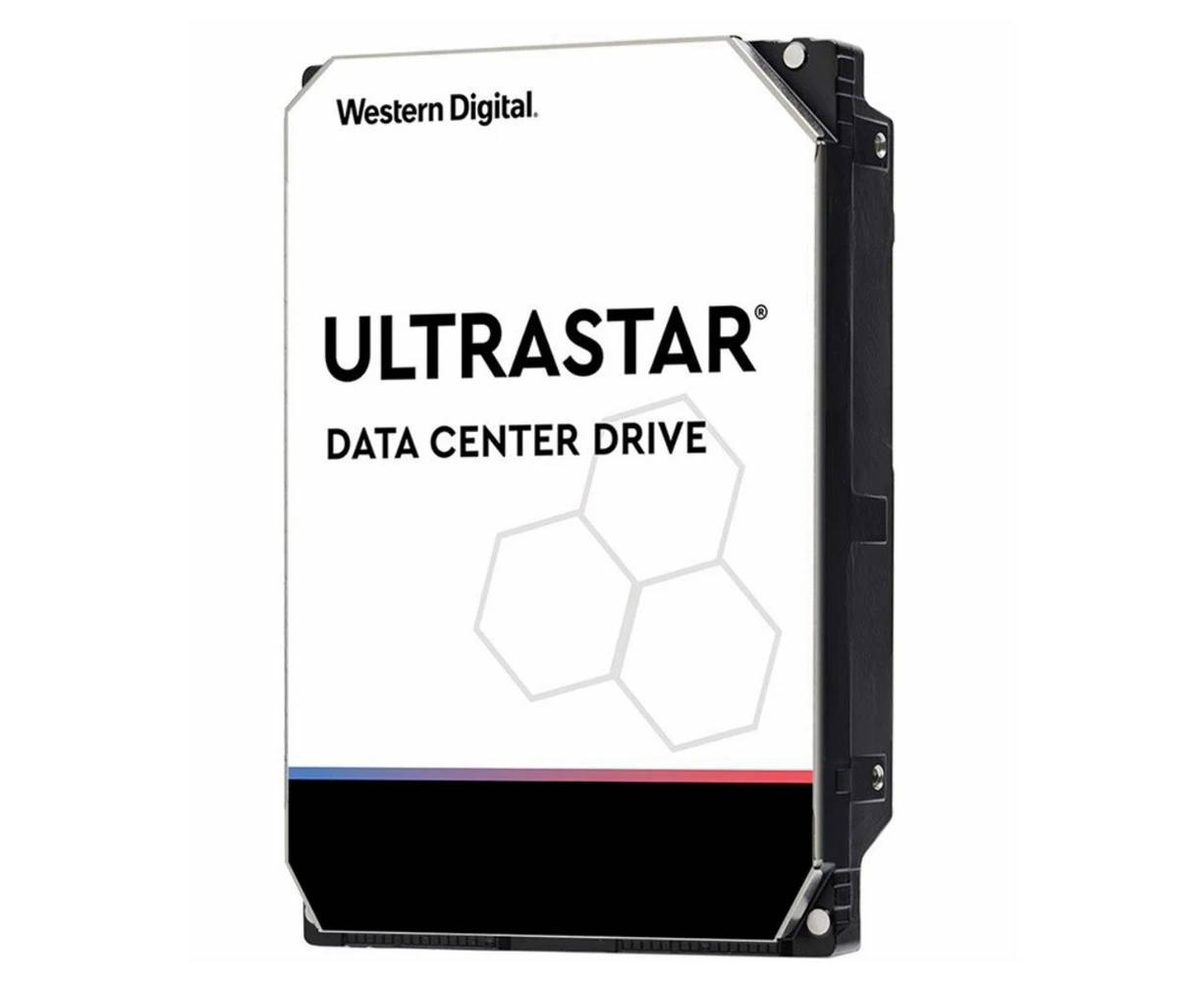 Western Digital.

ULTRASTAR®

DATA CENTER DRIVE